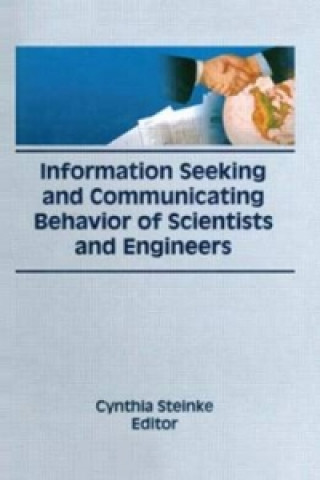 Information Seeking and Communicating Behavior of Scientists and Engineers

Cynthia Steinke
Editor